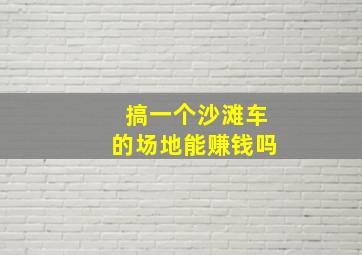 搞一个沙滩车
的场地能赚钱吗